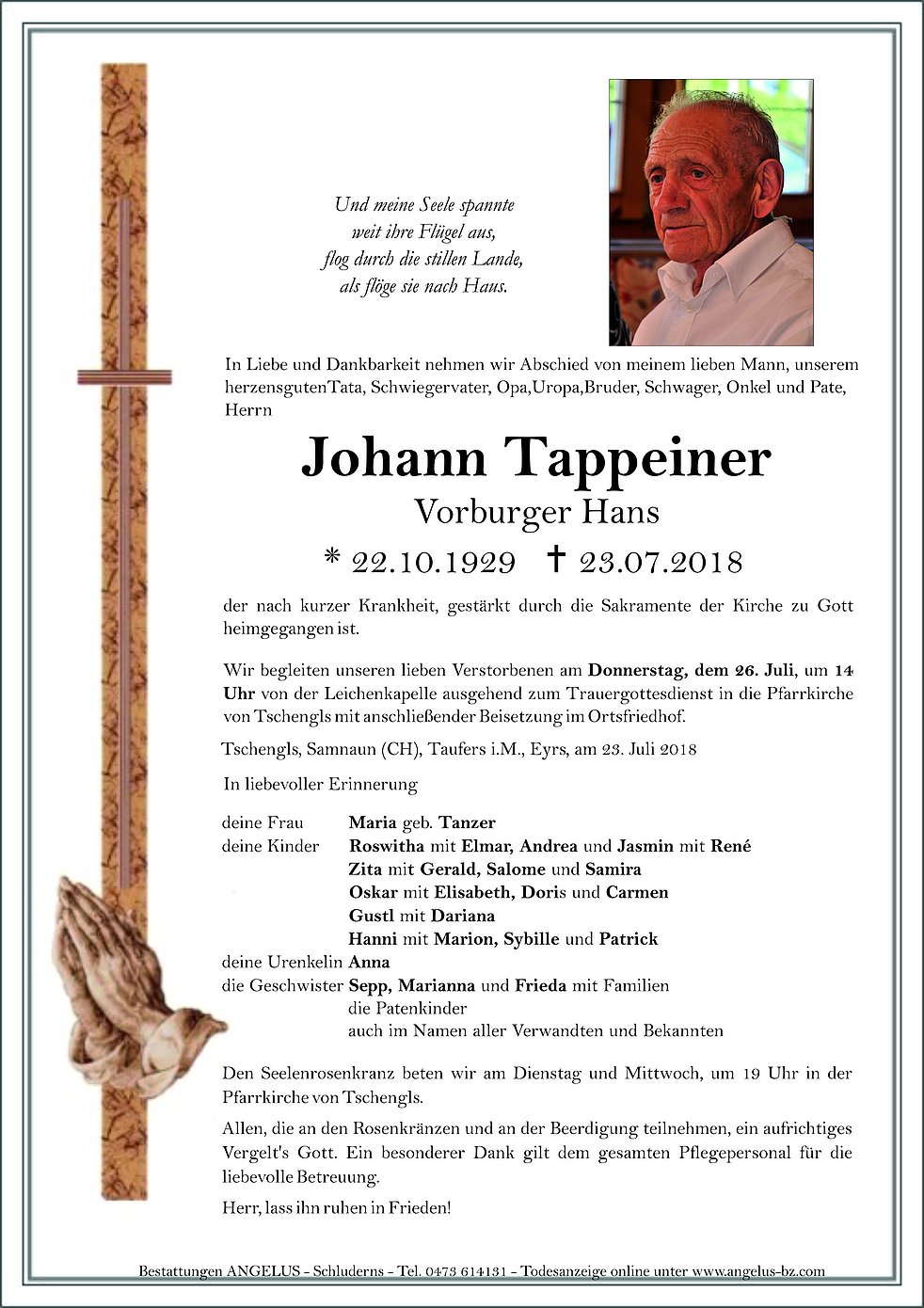 Und meine Seele spannte
weit ihre Flügel aus,
flog durch die stillen Lande,
als flöge sie nach Haus.

In Liebe und Dankbarkeit nehmen wir Abschied von meinem lieben Mann, unserem herzensgutenTata, Schwiegervater, Opa,Uropa,Bruder, Schwager, Onkel und Pate, Herrn

Johann Tappeiner
Vorburger Hans
* 22.10.1929 † 23.07.2018

der nach kurzer Krankheit, gestärkt durch die Sakramente der Kirche zu Gott heimgegangen ist.

Wir begleiten unseren lieben Verstorbenen am Donnerstag, dem 26. Juli, um 14 Uhr von der Leichenkapelle ausgehend zum Trauergottesdienst in die Pfarrkirche von Tschengls mit anschließender Beisetzung im Ortsfriedhof.

Tschengls, Samnaun (CH), Taufers i.M., Eyrs, am 23. Juli 2018

In liebevoller Erinnerung

deine Frau Maria geb. Tanzer
deine Kinder Roswitha mit Elmar, Andrea und Jasmin mit René
Zita mit Gerald, Salome und Samira
Oskar mit Elisabeth, Doris und Carmen
Gustl mit Dariana
Hanni mit Marion, Sybille und Patrick
deine Urenkelin Anna
die Geschwister Sepp, Marianna und Frieda mit Familien
die Patenkinder
auch im Namen aller Verwandten und Bekannten

Den Seelenrosenkranz beten wir am Dienstag und Mittwoch, um 19 Uhr in der Pfarrkirche von Tschengls.

Allen, die an den Rosenkränzen und an der Beerdigung teilnehmen, ein aufrichtiges Vergelt's Gott. Ein besonderer Dank gilt dem gesamten Pflegepersonal für die liebevolle Betreuung.

Herr, lass ihn ruhen in Frieden!

Bestattungen ANGELUS - Schluderns - Tel. 0473 614131 - Todesanzeige online unter www.angelus-bz.com